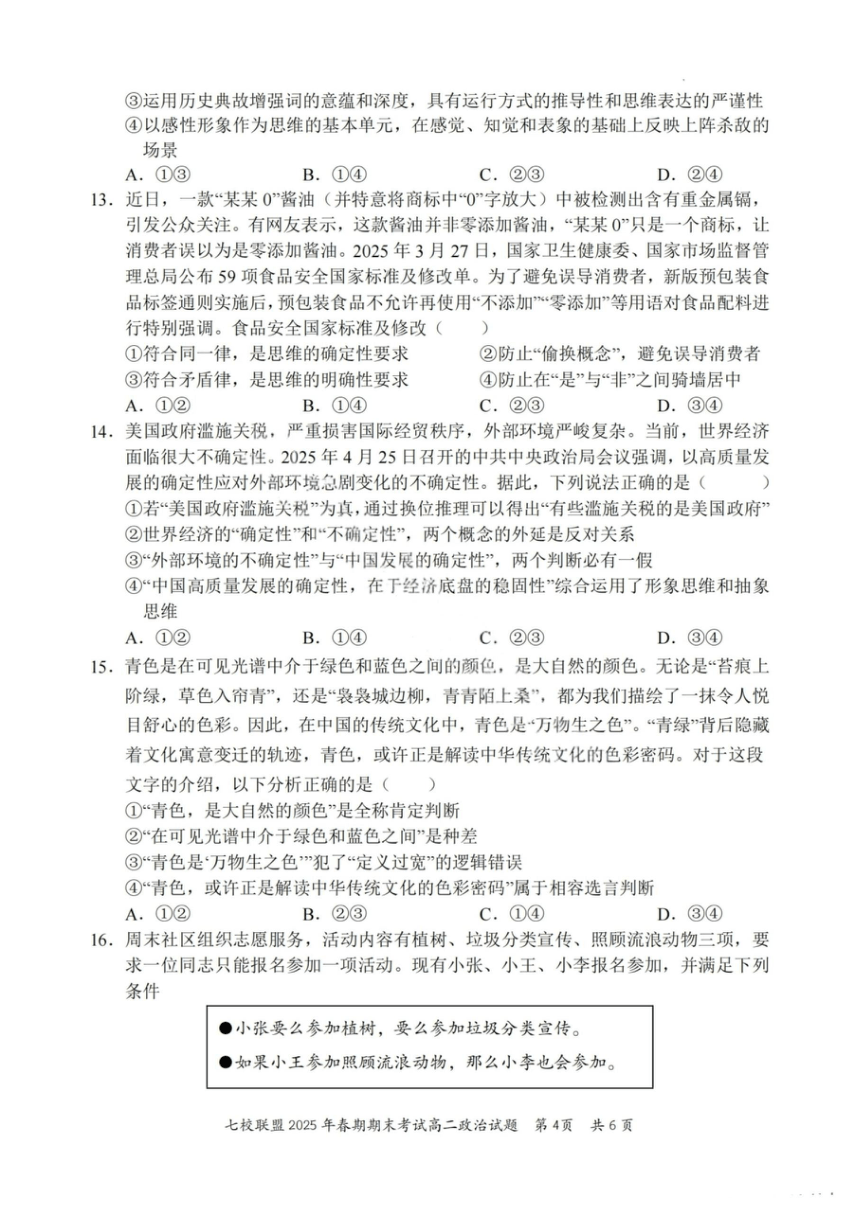 ③运用历史典故增强词的意蕴和深度，具有运行方式的推导性和思维表达的严谨性
④以感性形象作为思维的基本单元，在感觉、知觉和表象的基础上反映上阵杀敌的场景
A. ①③　　B. ①④　　C. ②③　　D. ②④

13. 近日，一款“某某 0”酱油（并特意将商标中“0”字放大）中被检测出含有重金属镉，引发公众关注。有网友表示，这款酱油并非零添加酱油，“某某 0”只是一个商标，让消费者误以为是零添加酱油。2025 年 3 月 27 日，国家卫生健康委、国家市场监督管理总局公布 59 项食品安全国家标准及修改单。为了避免误导消费者，新版预包装食品标签通则实施后，预包装食品不允许再使用“不添加”“零添加”等用语对食品配料进行特别强调。食品安全国家标准及修改（　　）
①符合同一律，是思维的确定性要求　　②防止“偷换概念”，避免误导消费者
③符合矛盾律，是思维的明确性要求　　④防止在“是”与“非”之间骑墙居中
A. ①②　　B. ①④　　C. ②③　　D. ③④

14. 美国政府滥施关税，严重损害国际经贸秩序，外部环境严峻复杂。当前，世界经济面临很大不确定性。2025 年 4 月 25 日召开的中共中央政治局会议强调，以高质量发展的确定性应对外部环境急剧变化的不确定性。据此，下列说法正确的是（　　）
①若“美国政府滥施关税”为真，通过换位推理可以得出“有些滥施关税的是美国政府”
②世界经济的“确定性”和“不确定性”，两个概念的外延是反对关系
③“外部环境的不确定性”与“中国发展的确定性”，两个判断必有一假
④“中国高质量发展的确定性，在于经济底盘的稳固性”综合运用了形象思维和抽象思维
A. ①②　　B. ①④　　C. ②③　　D. ③④

15. 青色是在可见光谱中介于绿色和蓝色之间的颜色，是大自然的颜色。无论是“苔痕上阶绿，草色入帘青”，还是“袅袅城边柳，青青陌上桑”，都为我们描绘了一抹令人悦目舒心的色彩。因此，在中国的传统文化中，青色是“万物生之色”。“青绿”背后隐藏着文化寓意变迁的轨迹，青色，或许正是解读中华传统文化的色彩密码。对于这段文字的介绍，以下分析正确的是（　　）
①“青色，是大自然的颜色”是全称肯定判断
②“在可见光谱中介于绿色和蓝色之间”是种差
③“青色是‘万物生之色’”犯了“定义过宽”的逻辑错误
④“青色，或许正是解读中华传统文化的色彩密码”属于相容选言判断
A. ①②　　B. ②③　　C. ①④　　D. ③④

16. 周末社区组织志愿服务，活动内容有植树、垃圾分类宣传、照顾流浪动物三项，要求一位同志只能报名参加一项活动。现有小张、小王、小李报名参加，并满足下列条件

●小张要么参加植树，要么参加垃圾分类宣传。
●如果小王参加照顾流浪动物，那么小李也会参加。

七校联盟 2025 年春期期末考试高二政治试题　第 4 页　共 6 页